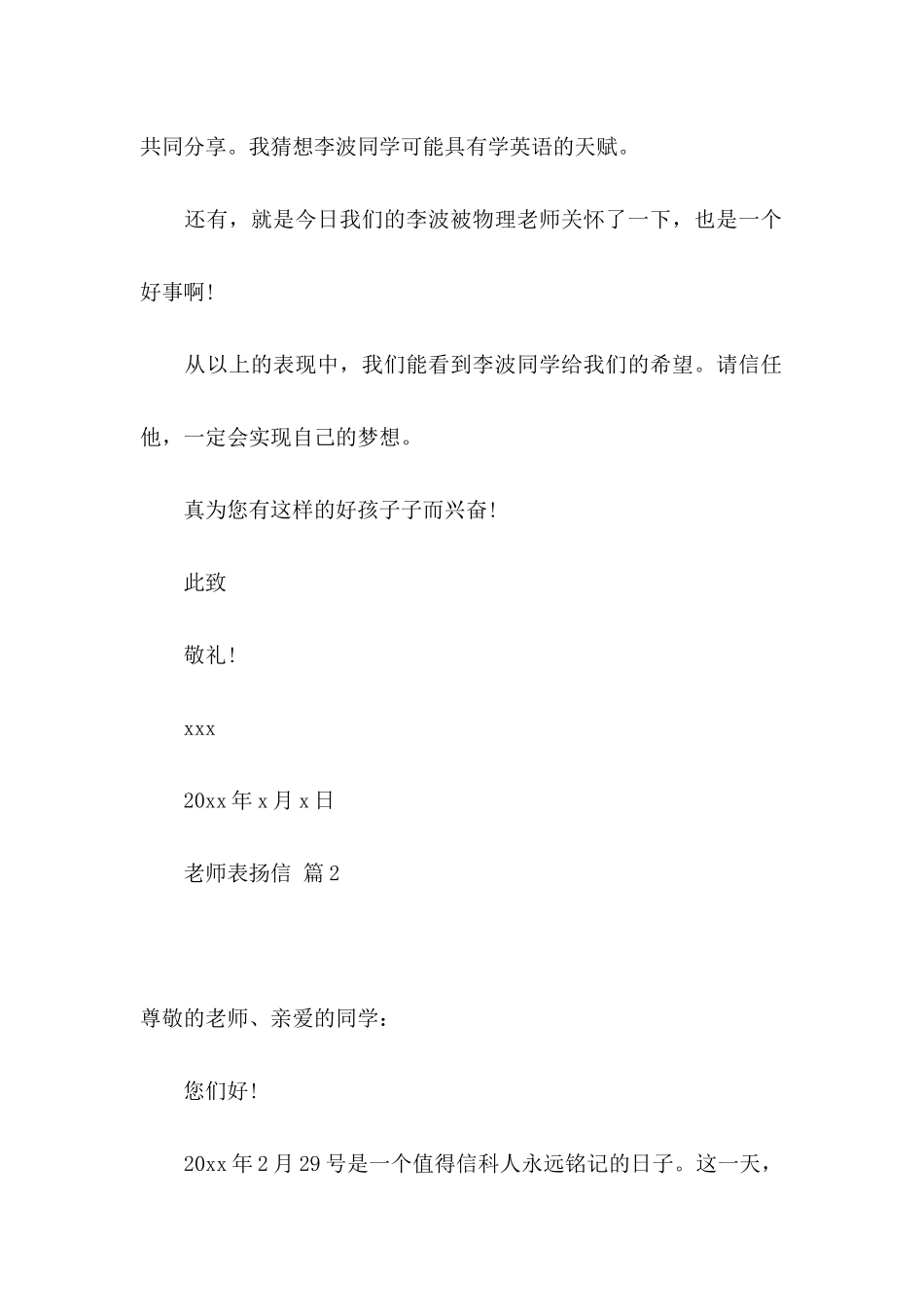 共同分享。我猜想李波同学可能具有学英语的天赋。

还有，就是今日我们的李波被物理老师关怀了一下，也是一个好事啊!

从以上的表现中，我们能看到李波同学给我们的希望。请信任他，一定会实现自己的梦想。

真为您有这样的好孩子子而兴奋!

此致

敬礼!

xxx

20xx 年 x 月 x 日

老师表扬信 篇 2

尊敬的老师、亲爱的同学：

您们好!

20xx 年 2 月 29 号是一个值得信科人永远铭记的日子。这一天，